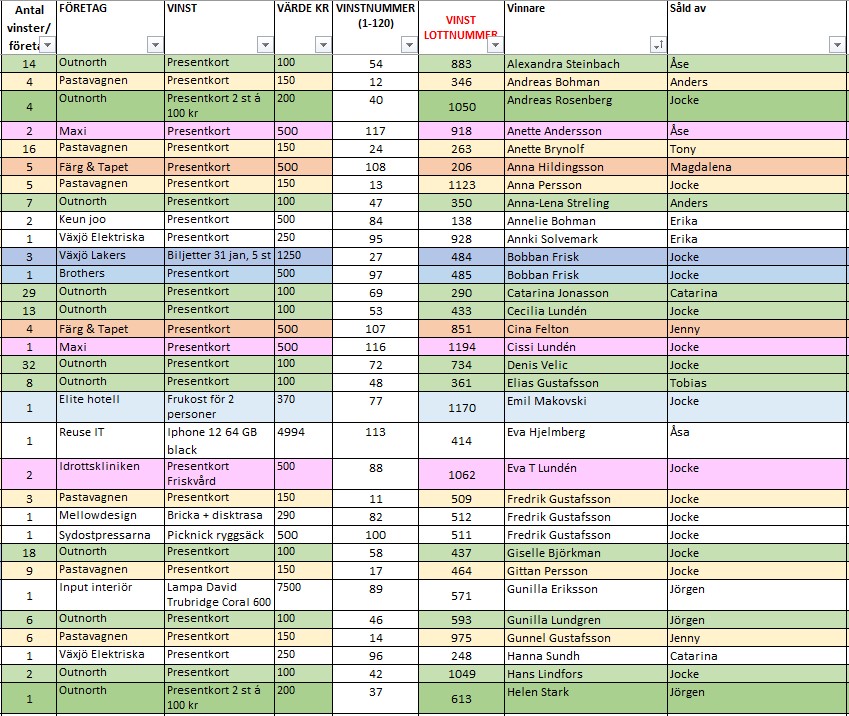 | Antal vinster/ företa | FÖRETAG | VINST | VÄRDE KR | VINSTNUMMER (1-120) | VINST LOTTNUMMER | Vinnare | Såld av |
|---|---|---|---|---|---|---|---|
| 14 | Outnorth | Presentkort | 100 | 54 | 883 | Alexandra Steinbach | Åse |
| 4 | Pastavagnen | Presentkort | 150 | 12 | 346 | Andreas Bohman | Anders |
| 4 | Outnorth | Presentkort 2 st á 100 kr | 200 | 40 | 1050 | Andreas Rosenberg | Jocke |
| 2 | Maxi | Presentkort | 500 | 117 | 918 | Anette Andersson | Åse |
| 16 | Pastavagnen | Presentkort | 150 | 24 | 263 | Anette Brynolf | Tony |
| 5 | Färg & Tapet | Presentkort | 500 | 108 | 206 | Anna Hildingsson | Magdalena |
| 5 | Pastavagnen | Presentkort | 150 | 13 | 1123 | Anna Persson | Jocke |
| 7 | Outnorth | Presentkort | 100 | 47 | 350 | Anna-Lena Streling | Anders |
| 2 | Keun joo | Presentkort | 500 | 84 | 138 | Annelie Bohman | Erika |
| 1 | Växjö Elektriska | Presentkort | 250 | 95 | 928 | Annki Solvemark | Erika |
| 3 | Växjö Lakers | Biljetter 31 jan, 5 st | 1250 | 27 | 484 | Bobban Frisk | Jocke |
| 1 | Brothers | Presentkort | 500 | 97 | 485 | Bobban Frisk | Jocke |
| 29 | Outnorth | Presentkort | 100 | 69 | 290 | Catarina Jonasson | Catarina |
| 13 | Outnorth | Presentkort | 100 | 53 | 433 | Cecilia Lundén | Jocke |
| 4 | Färg & Tapet | Presentkort | 500 | 107 | 851 | Cina Felton | Jenny |
| 1 | Maxi | Presentkort | 500 | 116 | 1194 | Cissi Lundén | Jocke |
| 32 | Outnorth | Presentkort | 100 | 72 | 734 | Denis Velic | Jocke |
| 8 | Outnorth | Presentkort | 100 | 48 | 361 | Elias Gustafsson | Tobias |
| 1 | Elite hotell | Frukost för 2 personer | 370 | 77 | 1170 | Emil Makovski | Jocke |
| 1 | Reuse IT | Iphone 12 64 GB black | 4994 | 113 | 414 | Eva Hjelmberg | Åsa |
| 2 | Idrottskliniken | Presentkort Friskvård | 500 | 88 | 1062 | Eva T Lundén | Jocke |
| 3 | Pastavagnen | Presentkort | 150 | 11 | 509 | Fredrik Gustafsson | Jocke |
| 1 | Mellowdesign | Bricka + disktrasa | 290 | 82 | 512 | Fredrik Gustafsson | Jocke |
| 1 | Sydostpressarna | Picknick ryggsäck | 500 | 100 | 511 | Fredrik Gustafsson | Jocke |
| 18 | Outnorth | Presentkort | 100 | 58 | 437 | Giselle Björkman | Jocke |
| 9 | Pastavagnen | Presentkort | 150 | 17 | 464 | Gittan Persson | Jocke |
| 1 | Input interiör | Lampa David Trubridge Coral 600 | 7500 | 89 | 571 | Gunilla Eriksson | Jörgen |
| 6 | Outnorth | Presentkort | 100 | 46 | 593 | Gunilla Lundgren | Jörgen |
| 6 | Pastavagnen | Presentkort | 150 | 14 | 975 | Gunnel Gustafsson | Jenny |
| 1 | Växjö Elektriska | Presentkort | 250 | 96 | 248 | Hanna Sundh | Catarina |
| 2 | Outnorth | Presentkort | 100 | 42 | 1049 | Hans Lindfors | Jocke |
| 1 | Outnorth | Presentkort 2 st á 100 kr | 200 | 37 | 613 | Helen Stark | Jörgen |